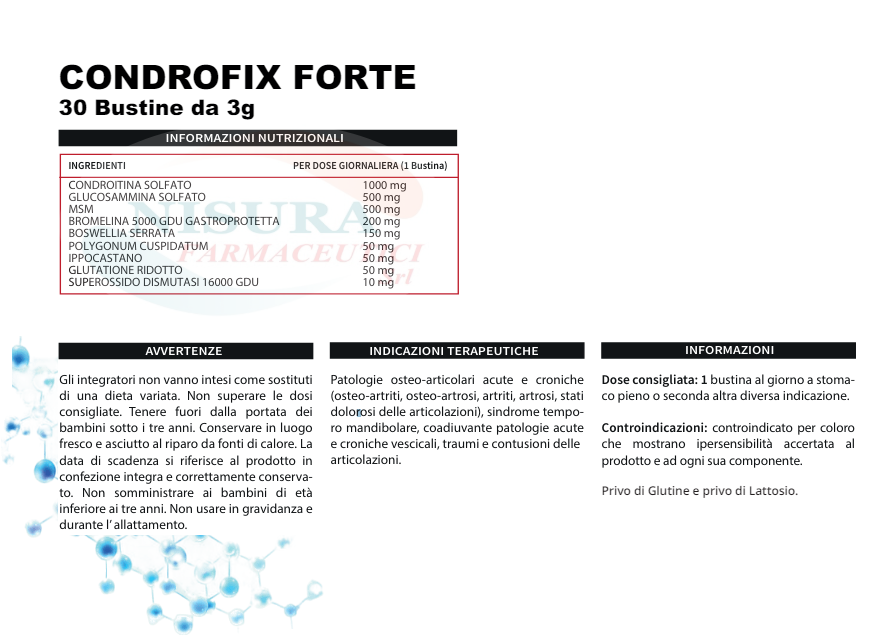 CONDROFIX FORTE
30 Bustine da 3g

INFORMAZIONI NUTRIZIONALI

| INGREDIENTI | PER DOSE GIORNALIERA (1 Bustina) |
|---|---|
| CONDROITINA SOLFATO | 1000 mg |
| GLUCOSAMMINA SOLFATO | 500 mg |
| MSM | 500 mg |
| BROMELINA 5000 GDU GASTROPROTETTA | 200 mg |
| BOSWELLIA SERRATA | 150 mg |
| POLYGONUM CUSPIDATUM | 50 mg |
| IPPOCASTANO | 50 mg |
| GLUTATIONE RIDOTTO | 50 mg |
| SUPEROSSIDO DISMUTASI 16000 GDU | 10 mg |

NISURA FARMACEUTICI srl

AVVERTENZE

Gli integratori non vanno intesi come sostituti di una dieta variata. Non superare le dosi consigliate. Tenere fuori dalla portata dei bambini sotto i tre anni. Conservare in luogo fresco e asciutto al riparo da fonti di calore. La data di scadenza si riferisce al prodotto in confezione integra e correttamente conservato. Non somministrare ai bambini di età inferiore ai tre anni. Non usare in gravidanza e durante l' allattamento.

INDICAZIONI TERAPEUTICHE

Patologie osteo-articolari acute e croniche (osteo-artriti, osteo-artrosi, artriti, artrosi, stati dolorosi delle articolazioni), sindrome temporo mandibolare, coadiuvante patologie acute e croniche vescicali, traumi e contusioni delle articolazioni.

INFORMAZIONI

Dose consigliata: 1 bustina al giorno a stomaco pieno o seconda altra diversa indicazione.

Controindicazioni: controindicato per coloro che mostrano ipersensibilità accertata al prodotto e ad ogni sua componente.

Privo di Glutine e privo di Lattosio.